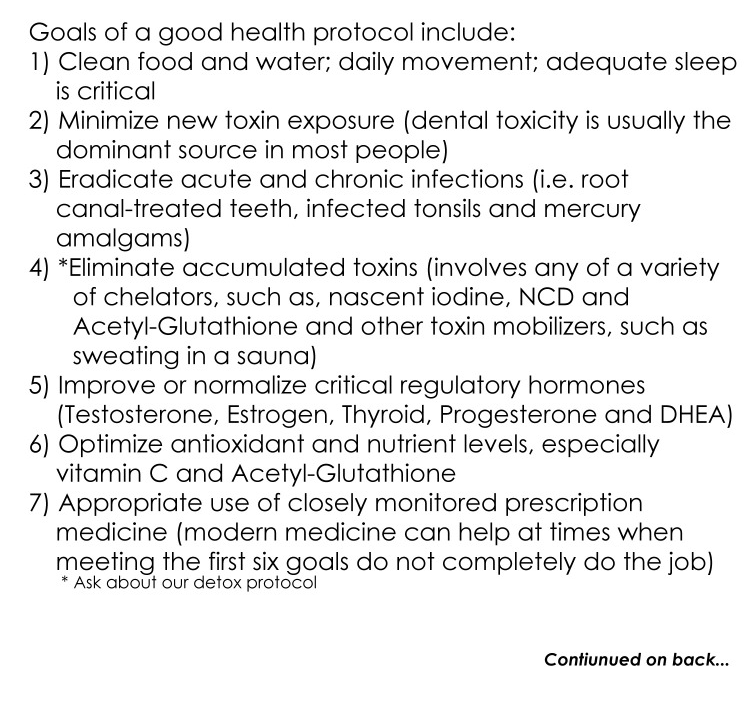 Goals of a good health protocol include:
1) Clean food and water; daily movement; adequate sleep is critical
2) Minimize new toxin exposure (dental toxicity is usually the dominant source in most people)
3) Eradicate acute and chronic infections (i.e. root canal-treated teeth, infected tonsils and mercury amalgams)
4) *Eliminate accumulated toxins (involves any of a variety of chelators, such as, nascent iodine, NCD and Acetyl-Glutathione and other toxin mobilizers, such as sweating in a sauna)
5) Improve or normalize critical regulatory hormones (Testosterone, Estrogen, Thyroid, Progesterone and DHEA)
6) Optimize antioxidant and nutrient levels, especially vitamin C and Acetyl-Glutathione
7) Appropriate use of closely monitored prescription medicine (modern medicine can help at times when meeting the first six goals do not completely do the job)
* Ask about our detox protocol

Contiunued on back...